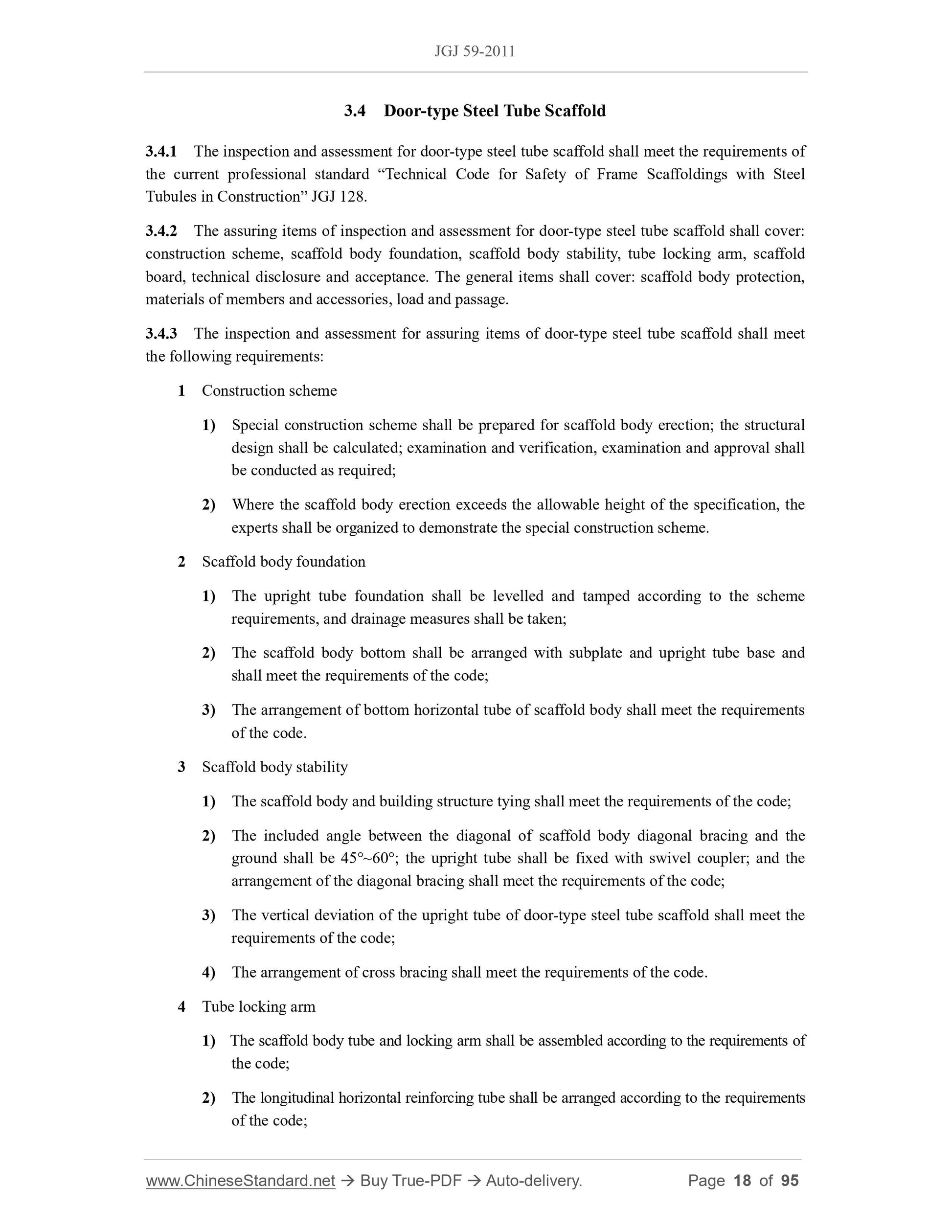 JGJ 59-2011

3.4 Door-type Steel Tube Scaffold

3.4.1 The inspection and assessment for door-type steel tube scaffold shall meet the requirements of the current professional standard “Technical Code for Safety of Frame Scaffoldings with Steel Tubules in Construction” JGJ 128.

3.4.2 The assuring items of inspection and assessment for door-type steel tube scaffold shall cover: construction scheme, scaffold body foundation, scaffold body stability, tube locking arm, scaffold board, technical disclosure and acceptance. The general items shall cover: scaffold body protection, materials of members and accessories, load and passage.

3.4.3 The inspection and assessment for assuring items of door-type steel tube scaffold shall meet the following requirements:

1 Construction scheme

1) Special construction scheme shall be prepared for scaffold body erection; the structural design shall be calculated; examination and verification, examination and approval shall be conducted as required;

2) Where the scaffold body erection exceeds the allowable height of the specification, the experts shall be organized to demonstrate the special construction scheme.

2 Scaffold body foundation

1) The upright tube foundation shall be levelled and tamped according to the scheme requirements, and drainage measures shall be taken;

2) The scaffold body bottom shall be arranged with subplate and upright tube base and shall meet the requirements of the code;

3) The arrangement of bottom horizontal tube of scaffold body shall meet the requirements of the code.

3 Scaffold body stability

1) The scaffold body and building structure tying shall meet the requirements of the code;

2) The included angle between the diagonal of scaffold body diagonal bracing and the ground shall be 45°~60°; the upright tube shall be fixed with swivel coupler; and the arrangement of the diagonal bracing shall meet the requirements of the code;

3) The vertical deviation of the upright tube of door-type steel tube scaffold shall meet the requirements of the code;

4) The arrangement of cross bracing shall meet the requirements of the code.

4 Tube locking arm

1) The scaffold body tube and locking arm shall be assembled according to the requirements of the code;

2) The longitudinal horizontal reinforcing tube shall be arranged according to the requirements of the code;

www.ChineseStandard.net → Buy True-PDF → Auto-delivery. Page 18 of 95